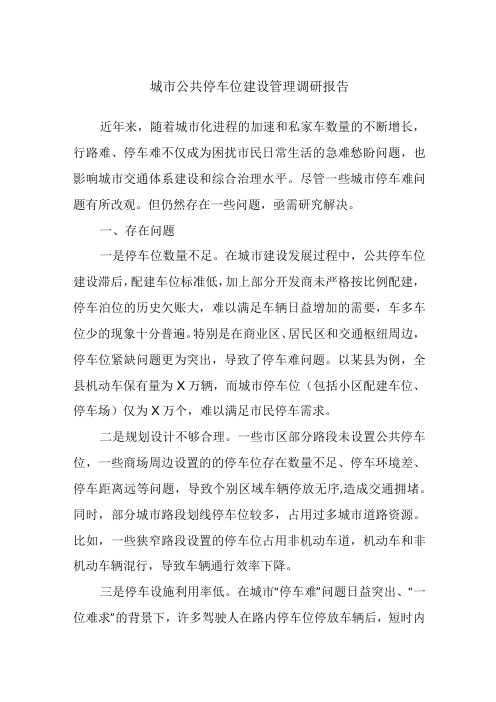 城市公共停车位建设管理调研报告

近年来，随着城市化进程的加速和私家车数量的不断增长，行路难、停车难不仅成为困扰市民日常生活的急难愁盼问题，也影响城市交通体系建设和综合治理水平。尽管一些城市停车难问题有所改观。但仍然存在一些问题，亟需研究解决。

一、存在问题

一是停车位数量不足。在城市建设发展过程中，公共停车位建设滞后，配建车位标准低，加上部分开发商未严格按比例配建，停车泊位的历史欠账大，难以满足车辆日益增加的需要，车多车位少的现象十分普遍。特别是在商业区、居民区和交通枢纽周边，停车位紧缺问题更为突出，导致了停车难问题。以某县为例，全县机动车保有量为X万辆，而城市停车位（包括小区配建车位、停车场）仅为X万个，难以满足市民停车需求。

二是规划设计不够合理。一些市区部分路段未设置公共停车位，一些商场周边设置的的停车位存在数量不足、停车环境差、停车距离远等问题，导致个别区域车辆停放无序,造成交通拥堵。同时，部分城市路段划线停车位较多，占用过多城市道路资源。比如，一些狭窄路段设置的停车位占用非机动车道，机动车和非机动车辆混行，导致车辆通行效率下降。

三是停车设施利用率低。在城市“停车难”问题日益突出、“一位难求”的背景下，许多驾驶人在路内停车位停放车辆后，短时内